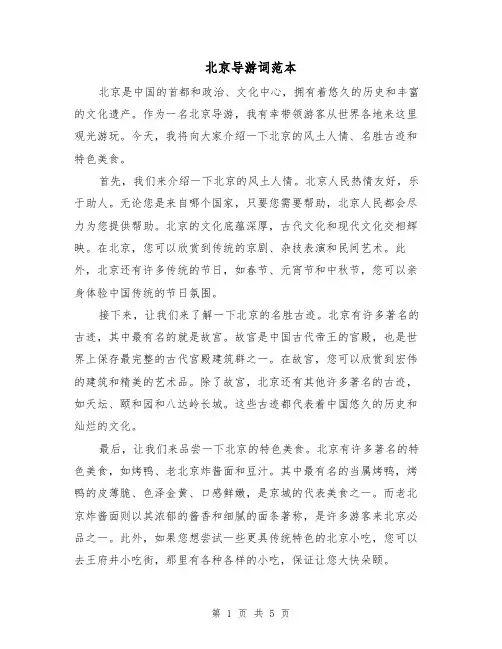 北京导游词范本

北京是中国的首都和政治、文化中心，拥有着悠久的历史和丰富的文化遗产。作为一名北京导游，我有幸带领游客从世界各地来这里观光游玩。今天，我将向大家介绍一下北京的风土人情、名胜古迹和特色美食。

首先，我们来介绍一下北京的风土人情。北京人民热情友好，乐于助人。无论您是来自哪个国家，只要您需要帮助，北京人民都会尽力为您提供帮助。北京的文化底蕴深厚，古代文化和现代文化交相辉映。在北京，您可以欣赏到传统的京剧、杂技表演和民间艺术。此外，北京还有许多传统的节日，如春节、元宵节和中秋节，您可以亲身体验中国传统的节日氛围。

接下来，让我们来了解一下北京的名胜古迹。北京有许多著名的古迹，其中最有名的就是故宫。故宫是中国古代帝王的宫殿，也是世界上保存最完整的古代宫殿建筑群之一。在故宫，您可以欣赏到宏伟的建筑和精美的艺术品。除了故宫，北京还有其他许多著名的古迹，如天坛、颐和园和八达岭长城。这些古迹都代表着中国悠久的历史和灿烂的文化。

最后，让我们来品尝一下北京的特色美食。北京有许多著名的特色美食，如烤鸭、老北京炸酱面和豆汁。其中最有名的当属烤鸭，烤鸭的皮薄脆、色泽金黄、口感鲜嫩，是京城的代表美食之一。而老北京炸酱面则以其浓郁的酱香和细腻的面条著称，是许多游客来北京必品之一。此外，如果您想尝试一些更具传统特色的北京小吃，您可以去王府井小吃街，那里有各种各样的小吃，保证让您大快朵颐。

第 1 页 共 5 页